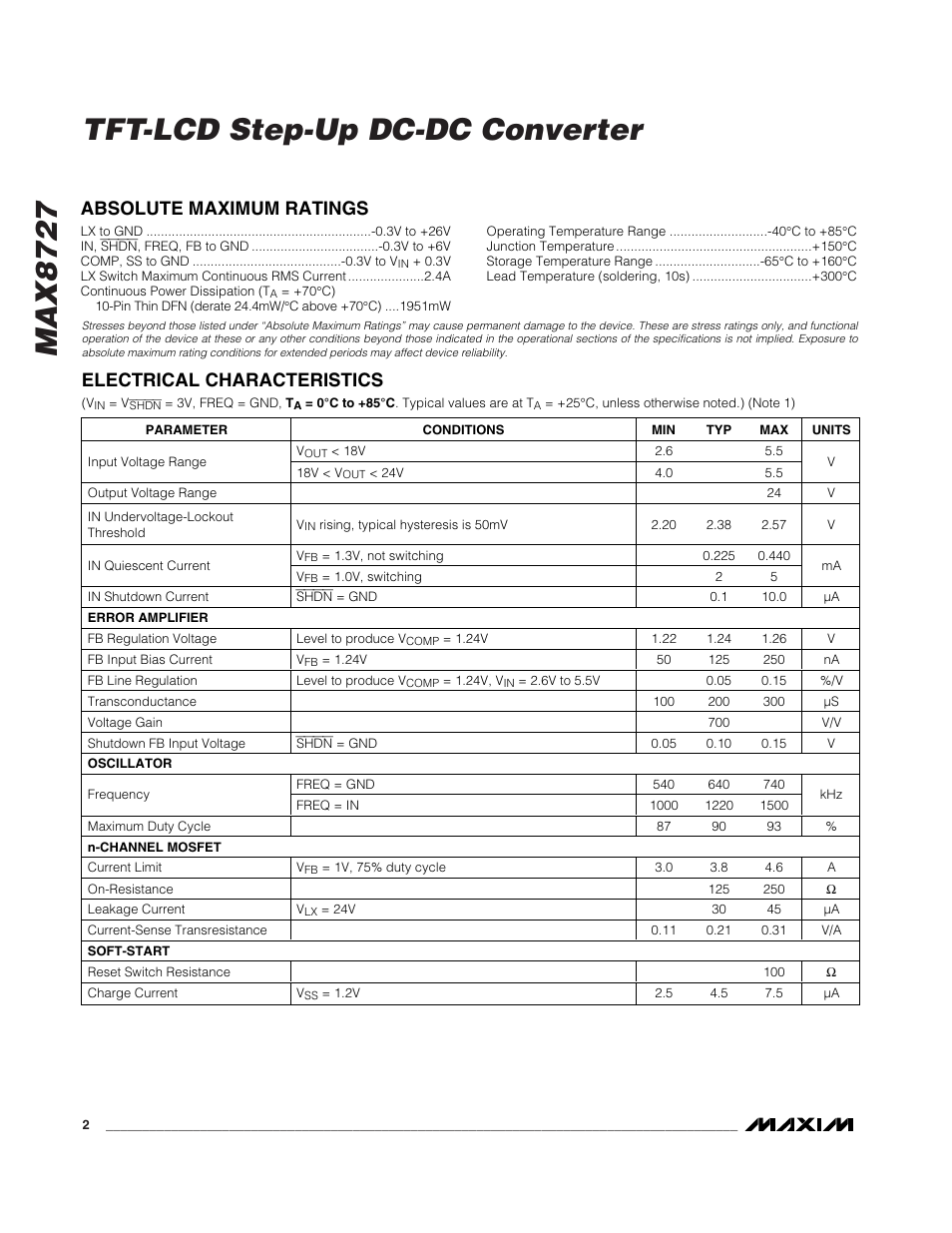 MAX8727

TFT-LCD Step-Up DC-DC Converter

ABSOLUTE MAXIMUM RATINGS

LX to GND ..............................................................-0.3V to +26V
IN, $\overline{SHDN}$, FREQ, FB to GND ...................................-0.3V to +6V
COMP, SS to GND .........................................-0.3V to $V_{IN}$ + 0.3V
LX Switch Maximum Continuous RMS Current .....................2.4A
Continuous Power Dissipation ($T_A$ = +70°C)
10-Pin Thin DFN (derate 24.4mW/°C above +70°C) ....1951mW

Operating Temperature Range ...........................-40°C to +85°C
Junction Temperature......................................................+150°C
Storage Temperature Range .............................-65°C to +160°C
Lead Temperature (soldering, 10s) .................................+300°C

Stresses beyond those listed under "Absolute Maximum Ratings" may cause permanent damage to the device. These are stress ratings only, and functional operation of the device at these or any other conditions beyond those indicated in the operational sections of the specifications is not implied. Exposure to absolute maximum rating conditions for extended periods may affect device reliability.

ELECTRICAL CHARACTERISTICS

($V_{IN}$ = $V_{\overline{SHDN}}$ = 3V, FREQ = GND, $T_A$ = 0°C to +85°C. Typical values are at $T_A$ = +25°C, unless otherwise noted.) (Note 1)

| PARAMETER | CONDITIONS | MIN | TYP | MAX | UNITS |
|---|---|---|---|---|---|
| Input Voltage Range | $V_{OUT}$ < 18V | 2.6 | | 5.5 | V |
| | 18V < $V_{OUT}$ < 24V | 4.0 | | 5.5 | |
| Output Voltage Range | | | | 24 | V |
| IN Undervoltage-Lockout Threshold | $V_{IN}$ rising, typical hysteresis is 50mV | 2.20 | 2.38 | 2.57 | V |
| IN Quiescent Current | $V_{FB}$ = 1.3V, not switching | | 0.225 | 0.440 | mA |
| | $V_{FB}$ = 1.0V, switching | | 2 | 5 | |
| IN Shutdown Current | $\overline{SHDN}$ = GND | | 0.1 | 10.0 | µA |
| ERROR AMPLIFIER | | | | | |
| FB Regulation Voltage | Level to produce $V_{COMP}$ = 1.24V | 1.22 | 1.24 | 1.26 | V |
| FB Input Bias Current | $V_{FB}$ = 1.24V | 50 | 125 | 250 | nA |
| FB Line Regulation | Level to produce $V_{COMP}$ = 1.24V, $V_{IN}$ = 2.6V to 5.5V | | 0.05 | 0.15 | %/V |
| Transconductance | | 100 | 200 | 300 | µS |
| Voltage Gain | | | 700 | | V/V |
| Shutdown FB Input Voltage | $\overline{SHDN}$ = GND | 0.05 | 0.10 | 0.15 | V |
| OSCILLATOR | | | | | |
| Frequency | FREQ = GND | 540 | 640 | 740 | kHz |
| | FREQ = IN | 1000 | 1220 | 1500 | |
| Maximum Duty Cycle | | 87 | 90 | 93 | % |
| n-CHANNEL MOSFET | | | | | |
| Current Limit | $V_{FB}$ = 1V, 75% duty cycle | 3.0 | 3.8 | 4.6 | A |
| On-Resistance | | | 125 | 250 | Ω |
| Leakage Current | $V_{LX}$ = 24V | | 30 | 45 | µA |
| Current-Sense Transresistance | | 0.11 | 0.21 | 0.31 | V/A |
| SOFT-START | | | | | |
| Reset Switch Resistance | | | | 100 | Ω |
| Charge Current | $V_{SS}$ = 1.2V | 2.5 | 4.5 | 7.5 | µA |

2

MAXIM